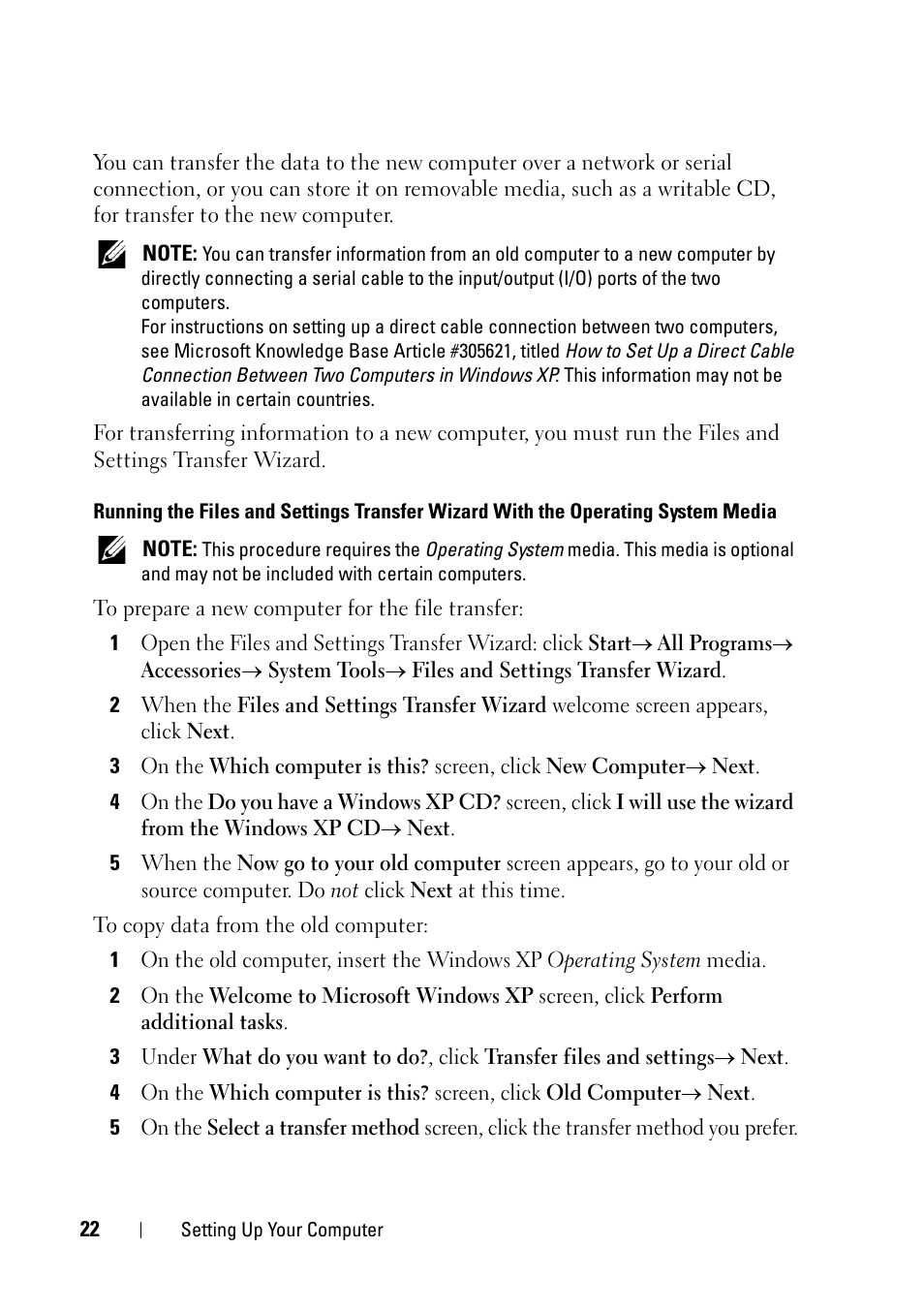 You can transfer the data to the new computer over a network or serial connection, or you can store it on removable media, such as a writable CD, for transfer to the new computer.

NOTE: You can transfer information from an old computer to a new computer by directly connecting a serial cable to the input/output (I/O) ports of the two computers.
For instructions on setting up a direct cable connection between two computers, see Microsoft Knowledge Base Article #305621, titled How to Set Up a Direct Cable Connection Between Two Computers in Windows XP. This information may not be available in certain countries.

For transferring information to a new computer, you must run the Files and Settings Transfer Wizard.

Running the Files and Settings Transfer Wizard With the Operating System Media

NOTE: This procedure requires the Operating System media. This media is optional and may not be included with certain computers.

To prepare a new computer for the file transfer:

1 Open the Files and Settings Transfer Wizard: click Start→ All Programs→ Accessories→ System Tools→ Files and Settings Transfer Wizard.

2 When the Files and Settings Transfer Wizard welcome screen appears, click Next.

3 On the Which computer is this? screen, click New Computer→ Next.

4 On the Do you have a Windows XP CD? screen, click I will use the wizard from the Windows XP CD→ Next.

5 When the Now go to your old computer screen appears, go to your old or source computer. Do not click Next at this time.

To copy data from the old computer:

1 On the old computer, insert the Windows XP Operating System media.

2 On the Welcome to Microsoft Windows XP screen, click Perform additional tasks.

3 Under What do you want to do?, click Transfer files and settings→ Next.

4 On the Which computer is this? screen, click Old Computer→ Next.

5 On the Select a transfer method screen, click the transfer method you prefer.

22 | Setting Up Your Computer